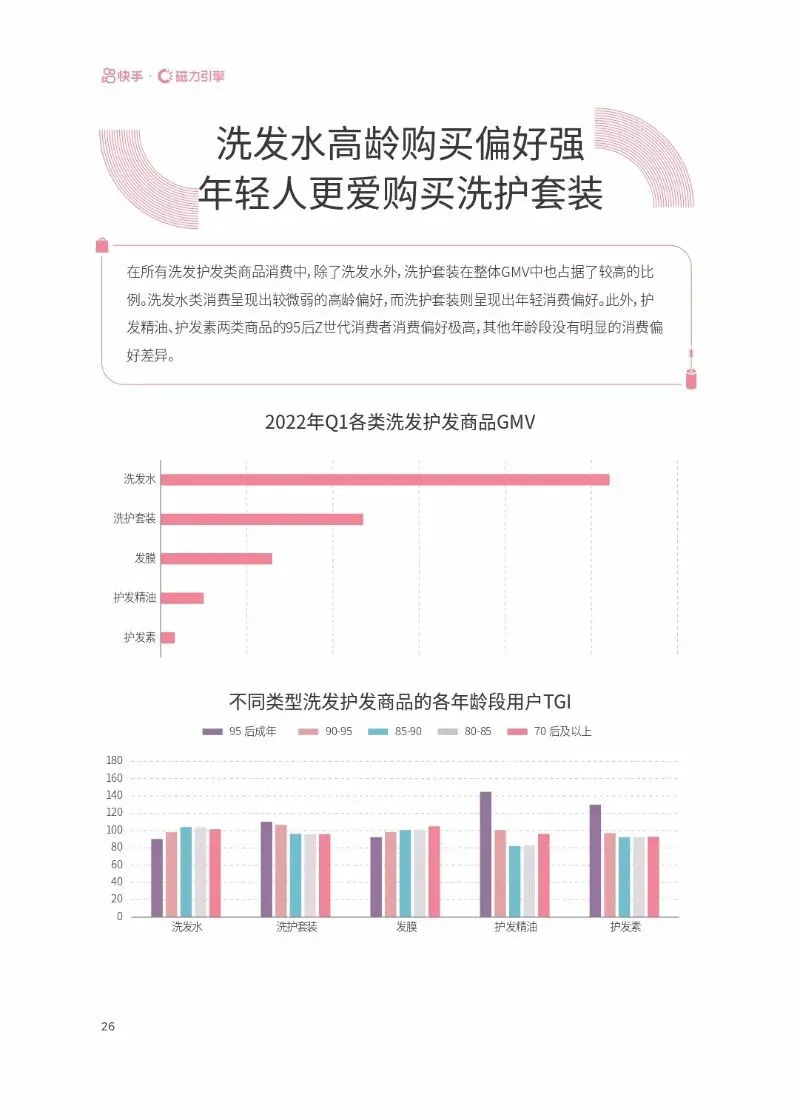 快手 · 磁力引擎

洗发水高龄购买偏好强
年轻人更爱购买洗护套装

在所有洗发护发类商品消费中，除了洗发水外，洗护套装在整体GMV中也占据了较高的比例。洗发水类消费呈现出较微弱的高龄偏好，而洗护套装则呈现出年轻消费偏好。此外，护发精油、护发素两类商品的95后Z世代消费者消费偏好极高，其他年龄段没有明显的消费偏好差异。

2022年Q1各类洗发护发商品GMV

洗发水
洗护套装
发膜
护发精油
护发素

不同类型洗发护发商品的各年龄段用户TGI

95 后成年
90-95
85-90
80-85
70 后及以上

180
160
140
120
100
80
60
40
20
0

洗发水
洗护套装
发膜
护发精油
护发素

26